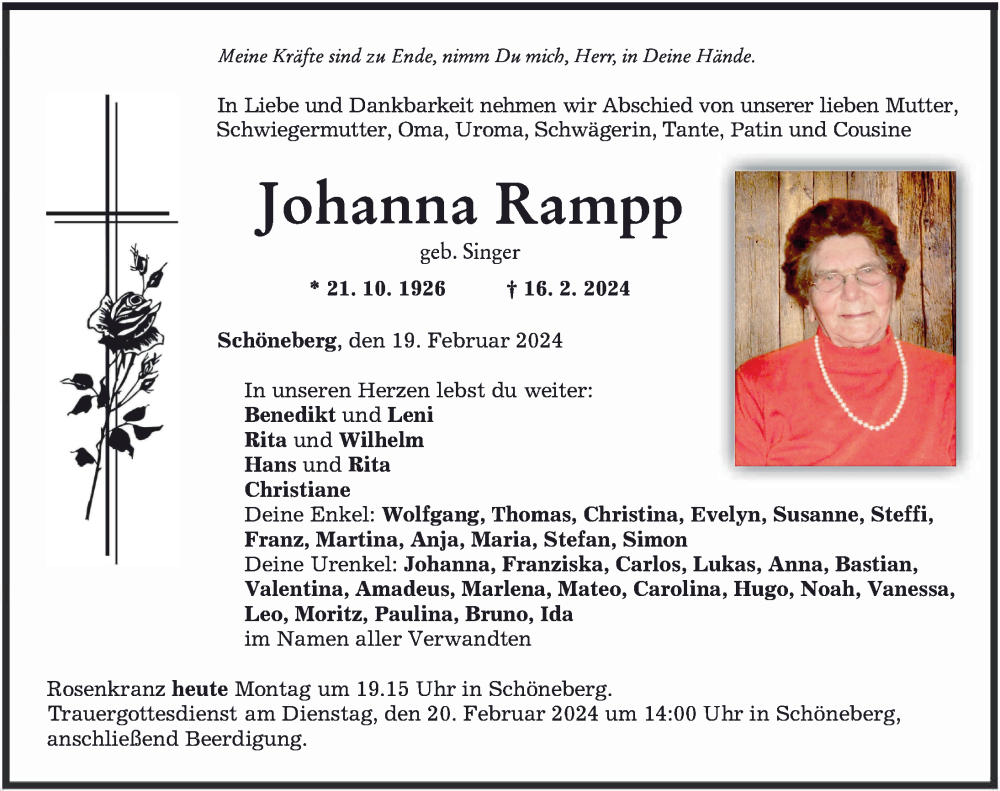 Meine Kräfte sind zu Ende, nimm Du mich, Herr, in Deine Hände.

In Liebe und Dankbarkeit nehmen wir Abschied von unserer lieben Mutter, Schwiegermutter, Oma, Uroma, Schwägerin, Tante, Patin und Cousine

Johanna Rampp

geb. Singer

* 21. 10. 1926 † 16. 2. 2024

Schöneberg, den 19. Februar 2024

In unseren Herzen lebst du weiter:
Benedikt und Leni
Rita und Wilhelm
Hans und Rita
Christiane
Deine Enkel: Wolfgang, Thomas, Christina, Evelyn, Susanne, Steffi, Franz, Martina, Anja, Maria, Stefan, Simon
Deine Urenkel: Johanna, Franziska, Carlos, Lukas, Anna, Bastian, Valentina, Amadeus, Marlena, Mateo, Carolina, Hugo, Noah, Vanessa, Leo, Moritz, Paulina, Bruno, Ida
im Namen aller Verwandten

Rosenkranz heute Montag um 19.15 Uhr in Schöneberg.
Trauergottesdienst am Dienstag, den 20. Februar 2024 um 14:00 Uhr in Schöneberg, anschließend Beerdigung.